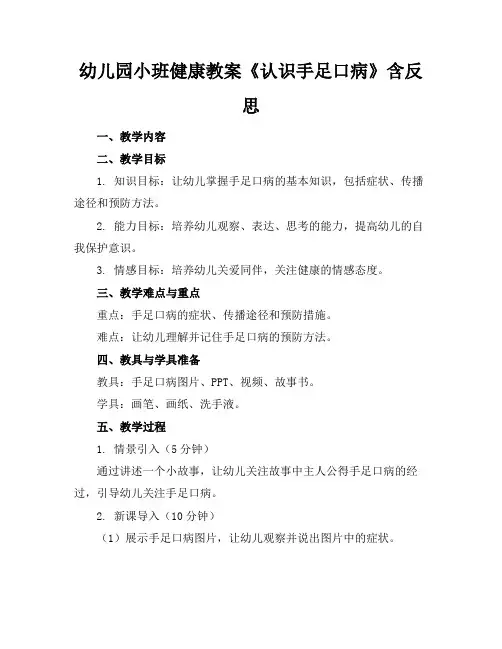 幼儿园小班健康教案《认识手足口病》含反思

一、教学内容

二、教学目标

1. 知识目标：让幼儿掌握手足口病的基本知识，包括症状、传播途径和预防方法。

2. 能力目标：培养幼儿观察、表达、思考的能力，提高幼儿的自我保护意识。

3. 情感目标：培养幼儿关爱同伴，关注健康的情感态度。

三、教学难点与重点

重点：手足口病的症状、传播途径和预防措施。

难点：让幼儿理解并记住手足口病的预防方法。

四、教具与学具准备

教具：手足口病图片、PPT、视频、故事书。

学具：画笔、画纸、洗手液。

五、教学过程

1. 情景引入（5 分钟）

通过讲述一个小故事，让幼儿关注故事中主人公得手足口病的经过，引导幼儿关注手足口病。

2. 新课导入（10 分钟）

（1）展示手足口病图片，让幼儿观察并说出图片中的症状。